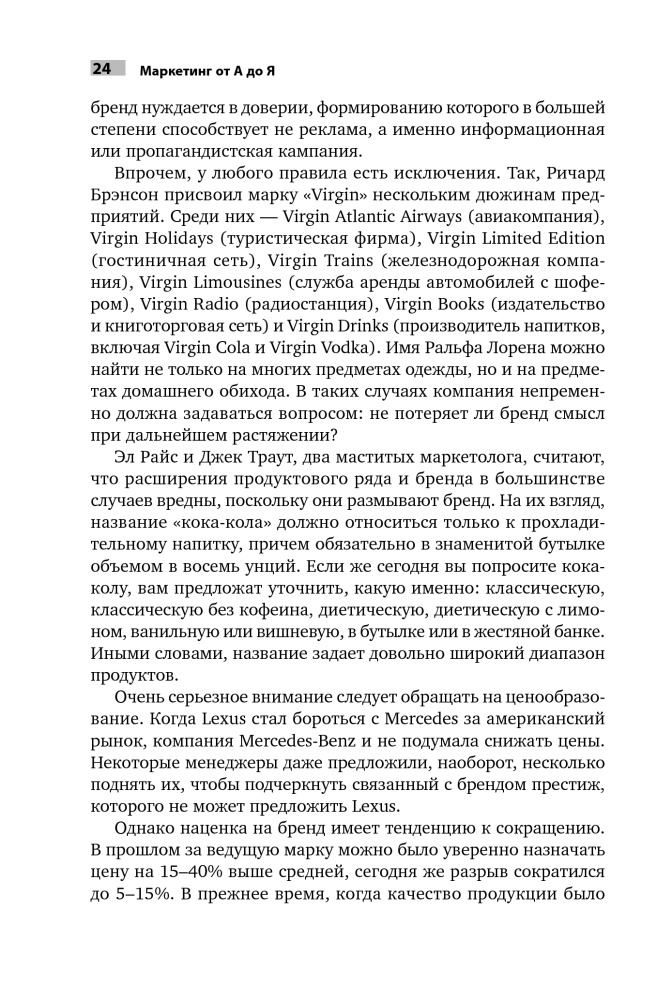 24 Маркетинг от А до Я

бренд нуждается в доверии, формированию которого в большей степени способствует не реклама, а именно информационная или пропагандистская кампания.

Впрочем, у любого правила есть исключения. Так, Ричард Брэнсон присвоил марку «Virgin» нескольким дюжинам предприятий. Среди них — Virgin Atlantic Airways (авиакомпания), Virgin Holidays (туристическая фирма), Virgin Limited Edition (гостиничная сеть), Virgin Trains (железнодорожная компания), Virgin Limousines (служба аренды автомобилей с шофером), Virgin Radio (радиостанция), Virgin Books (издательство и книготорговая сеть) и Virgin Drinks (производитель напитков, включая Virgin Cola и Virgin Vodka). Имя Ральфа Лорена можно найти не только на многих предметах одежды, но и на предметах домашнего обихода. В таких случаях компания непременно должна задаваться вопросом: не потеряет ли бренд смысл при дальнейшем растяжении?

Эл Райс и Джек Траут, два маститых маркетолога, считают, что расширения продуктового ряда и бренда в большинстве случаев вредны, поскольку они размывают бренд. На их взгляд, название «кока-кола» должно относиться только к прохладительному напитку, причем обязательно в знаменитой бутылке объемом в восемь унций. Если же сегодня вы попросите кока-колу, вам предложат уточнить, какую именно: классическую, классическую без кофеина, диетическую, диетическую с лимоном, ванильную или вишневую, в бутылке или в жестяной банке. Иными словами, название задает довольно широкий диапазон продуктов.

Очень серьезное внимание следует обращать на ценообразование. Когда Lexus стал бороться с Mercedes за американский рынок, компания Mercedes-Benz и не подумала снижать цены. Некоторые менеджеры даже предложили, наоборот, несколько поднять их, чтобы подчеркнуть связанный с брендом престиж, которого не может предложить Lexus.

Однако наценка на бренд имеет тенденцию к сокращению. В прошлом за ведущую марку можно было уверенно назначать цену на 15–40% выше средней, сегодня же разрыв сократился до 5–15%. В прежнее время, когда качество продукции было